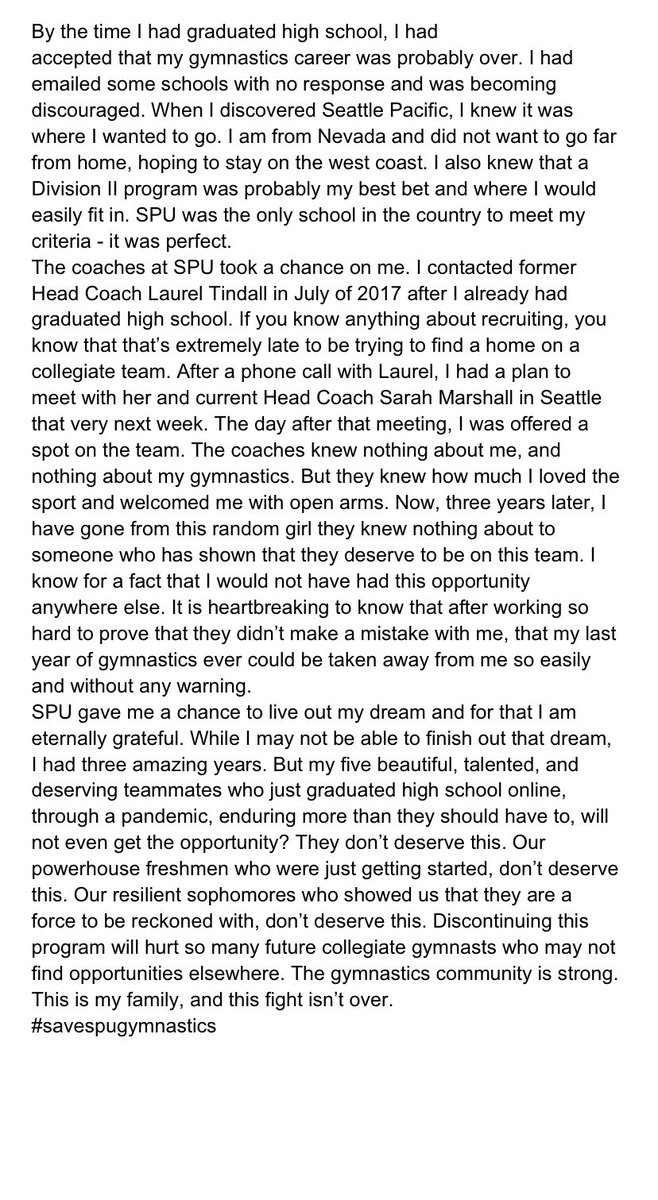 By the time I had graduated high school, I had accepted that my gymnastics career was probably over. I had emailed some schools with no response and was becoming discouraged. When I discovered Seattle Pacific, I knew it was where I wanted to go. I am from Nevada and did not want to go far from home, hoping to stay on the west coast. I also knew that a Division II program was probably my best bet and where I would easily fit in. SPU was the only school in the country to meet my criteria - it was perfect.
The coaches at SPU took a chance on me. I contacted former Head Coach Laurel Tindall in July of 2017 after I already had graduated high school. If you know anything about recruiting, you know that that's extremely late to be trying to find a home on a collegiate team. After a phone call with Laurel, I had a plan to meet with her and current Head Coach Sarah Marshall in Seattle that very next week. The day after that meeting, I was offered a spot on the team. The coaches knew nothing about me, and nothing about my gymnastics. But they knew how much I loved the sport and welcomed me with open arms. Now, three years later, I have gone from this random girl they knew nothing about to someone who has shown that they deserve to be on this team. I know for a fact that I would not have had this opportunity anywhere else. It is heartbreaking to know that after working so hard to prove that they didn't make a mistake with me, that my last year of gymnastics ever could be taken away from me so easily and without any warning.
SPU gave me a chance to live out my dream and for that I am eternally grateful. While I may not be able to finish out that dream, I had three amazing years. But my five beautiful, talented, and deserving teammates who just graduated high school online, through a pandemic, enduring more than they should have to, will not even get the opportunity? They don't deserve this. Our powerhouse freshmen who were just getting started, don't deserve this. Our resilient sophomores who showed us that they are a force to be reckoned with, don't deserve this. Discontinuing this program will hurt so many future collegiate gymnasts who may not find opportunities elsewhere. The gymnastics community is strong. This is my family, and this fight isn't over.
#savespugymnastics